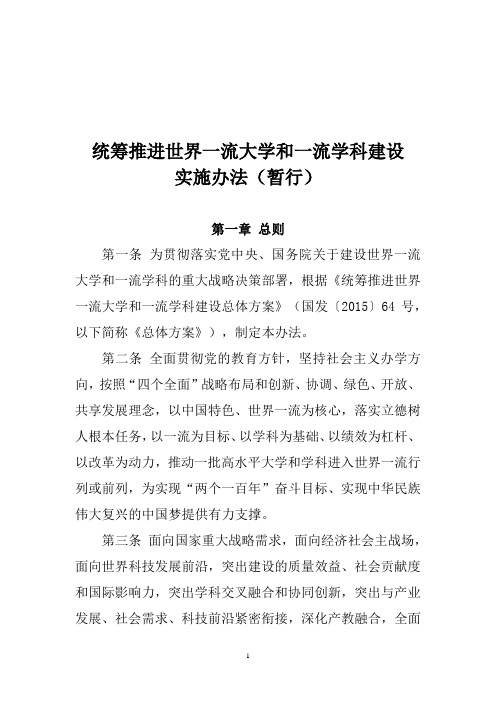 统筹推进世界一流大学和一流学科建设
实施办法（暂行）

第一章 总则

第一条 为贯彻落实党中央、国务院关于建设世界一流大学和一流学科的重大战略决策部署，根据《统筹推进世界一流大学和一流学科建设总体方案》（国发〔2015〕64 号，以下简称《总体方案》），制定本办法。

第二条 全面贯彻党的教育方针，坚持社会主义办学方向，按照“四个全面”战略布局和创新、协调、绿色、开放、共享发展理念，以中国特色、世界一流为核心，落实立德树人根本任务，以一流为目标、以学科为基础、以绩效为杠杆、以改革为动力，推动一批高水平大学和学科进入世界一流行列或前列，为实现“两个一百年”奋斗目标、实现中华民族伟大复兴的中国梦提供有力支撑。

第三条 面向国家重大战略需求，面向经济社会主战场，面向世界科技发展前沿，突出建设的质量效益、社会贡献度和国际影响力，突出学科交叉融合和协同创新，突出与产业发展、社会需求、科技前沿紧密衔接，深化产教融合，全面

1